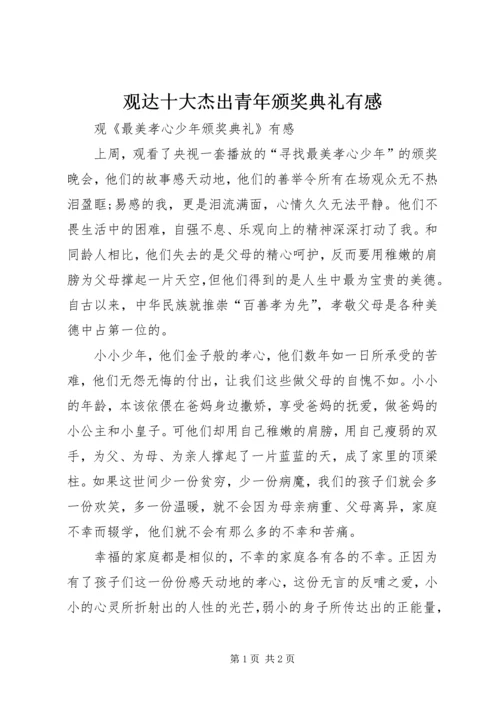 观达十大杰出青年颁奖典礼有感

观《最美孝心少年颁奖典礼》有感

上周，观看了央视一套播放的“寻找最美孝心少年”的颁奖晚会，他们的故事感天动地，他们的善举令所有在场观众无不热泪盈眶;易感的我，更是泪流满面，心情久久无法平静。他们不畏生活中的困难，自强不息、乐观向上的精神深深打动了我。和同龄人相比，他们失去的是父母的精心呵护，反而要用稚嫩的肩膀为父母撑起一片天空，但他们得到的是人生中最为宝贵的美德。自古以来，中华民族就推崇“百善孝为先”，孝敬父母是各种美德中占第一位的。

小小少年，他们金子般的孝心，他们数年如一日所承受的苦难，他们无怨无悔的付出，让我们这些做父母的自愧不如。小小的年龄，本该依偎在爸妈身边撒娇，享受爸妈的抚爱，做爸妈的小公主和小皇子。可他们却用自己稚嫩的肩膀，用自己瘦弱的双手，为父、为母、为亲人撑起了一片蓝蓝的天，成了家里的顶梁柱。如果这世间少一份贫穷，少一份病魔，我们的孩子们就会多一份欢笑，多一份温暖，就不会因为母亲病重、父母离异，家庭不幸而辍学，他们就不会有那么多的不幸和苦痛。

幸福的家庭都是相似的，不幸的家庭各有各的不幸。正因为有了孩子们这一份份感天动地的孝心，这份无言的反哺之爱，小小的心灵所折射出的人性的光芒，弱小的身子所传达出的正能量，

第1页 共2页